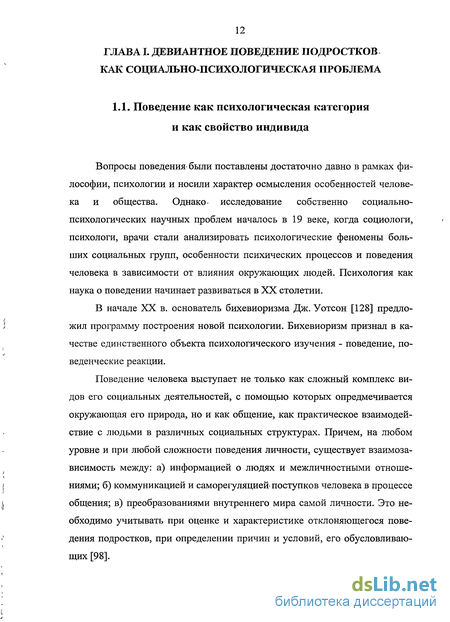 12

ГЛАВА I. ДЕВИАНТНОЕ ПОВЕДЕНИЕ ПОДРОСТКОВ КАК СОЦИАЛЬНО-ПСИХОЛОГИЧЕСКАЯ ПРОБЛЕМА

1.1. Поведение как психологическая категория и как свойство индивида

Вопросы поведения были поставлены достаточно давно в рамках философии, психологии и носили характер осмысления особенностей человека и общества. Однако исследование собственно социально-психологических научных проблем началось в 19 веке, когда социологи, психологи, врачи стали анализировать психологические феномены больших социальных групп, особенности психических процессов и поведения человека в зависимости от влияния окружающих людей. Психология как наука о поведении начинает развиваться в XX столетии.

В начале XX в. основатель бихевиоризма Дж. Уотсон [128] предложил программу построения новой психологии. Бихевиоризм признал в качестве единственного объекта психологического изучения - поведение, поведенческие реакции.

Поведение человека выступает не только как сложный комплекс видов его социальных деятельностей, с помощью которых опредмечивается окружающая его природа, но и как общение, как практическое взаимодействие с людьми в различных социальных структурах. Причем, на любом уровне и при любой сложности поведения личности, существует взаимозависимость между: а) информацией о людях и межличностными отношениями; б) коммуникацией и саморегуляцией поступков человека в процессе общения; в) преобразованиями внутреннего мира самой личности. Это необходимо учитывать при оценке и характеристике отклоняющегося поведения подростков, при определении причин и условий, его обусловливающих [98].

dsLib.net
библиотека диссертаций